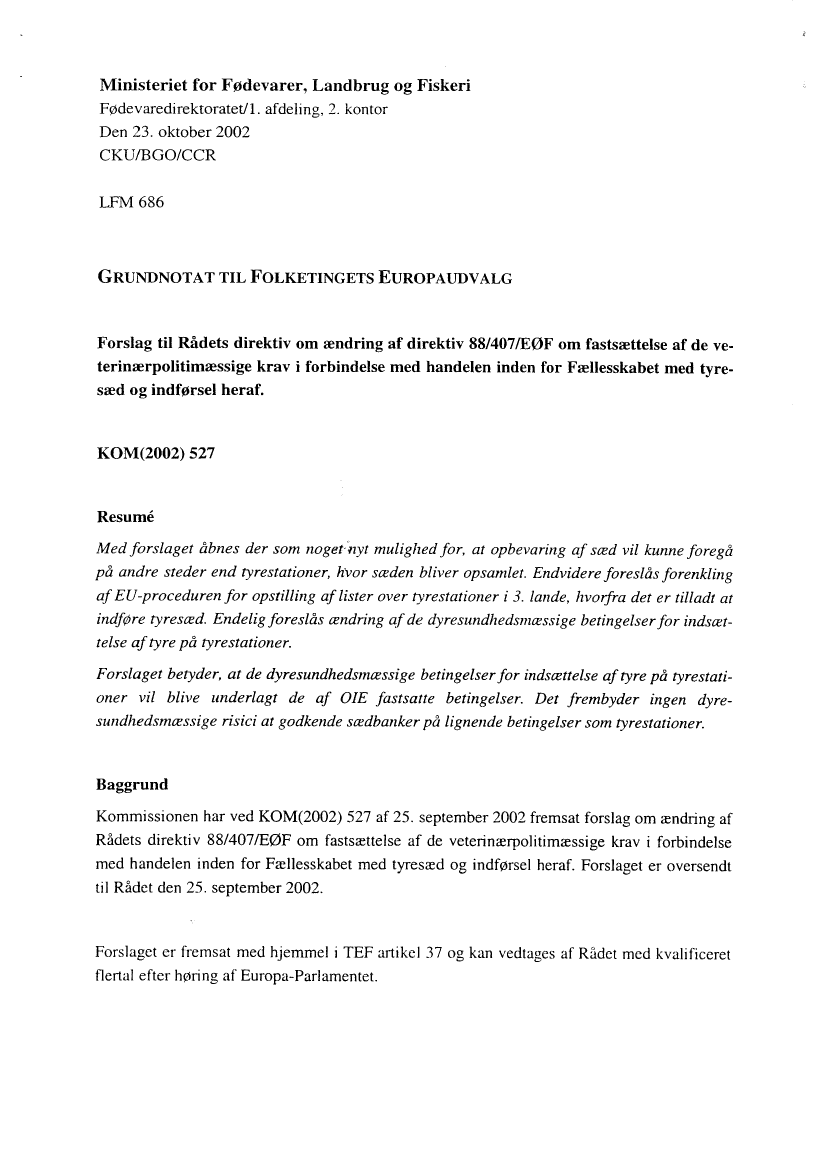 Ministeriet for Fødevarer, Landbrug og Fiskeri
Fødevaredirektoratet/1. afdeling, 2. kontor
Den 23. oktober 2002
CKU/BGO/CCR

LFM 686

GRUNDNOTAT TIL FOLKETINGETS EUROPAUDVALG

Forslag til Rådets direktiv om ændring af direktiv 88/407/EØF om fastsættelse af de veterinærpolitimæssige krav i forbindelse med handelen inden for Fællesskabet med tyresæd og indførsel heraf.

KOM(2002) 527

Resumé

Med forslaget åbnes der som noget nyt mulighed for, at opbevaring af sæd vil kunne foregå på andre steder end tyrestationer, hvor sæden bliver opsamlet. Endvidere foreslås forenkling af EU-proceduren for opstilling af lister over tyrestationer i 3. lande, hvorfra det er tilladt at indføre tyresæd. Endelig foreslås ændring af de dyresundhedsmæssige betingelser for indsættelse af tyre på tyrestationer.

Forslaget betyder, at de dyresundhedsmæssige betingelser for indsættelse af tyre på tyrestationer vil blive underlagt de af OIE fastsatte betingelser. Det frembyder ingen dyresundhedsmæssige risici at godkende sædbanker på lignende betingelser som tyrestationer.

Baggrund

Kommissionen har ved KOM(2002) 527 af 25. september 2002 fremsat forslag om ændring af Rådets direktiv 88/407/EØF om fastsættelse af de veterinærpolitimæssige krav i forbindelse med handelen inden for Fællesskabet med tyresæd og indførsel heraf. Forslaget er oversendt til Rådet den 25. september 2002.

Forslaget er fremsat med hjemmel i TEF artikel 37 og kan vedtages af Rådet med kvalificeret flertal efter høring af Europa-Parlamentet.